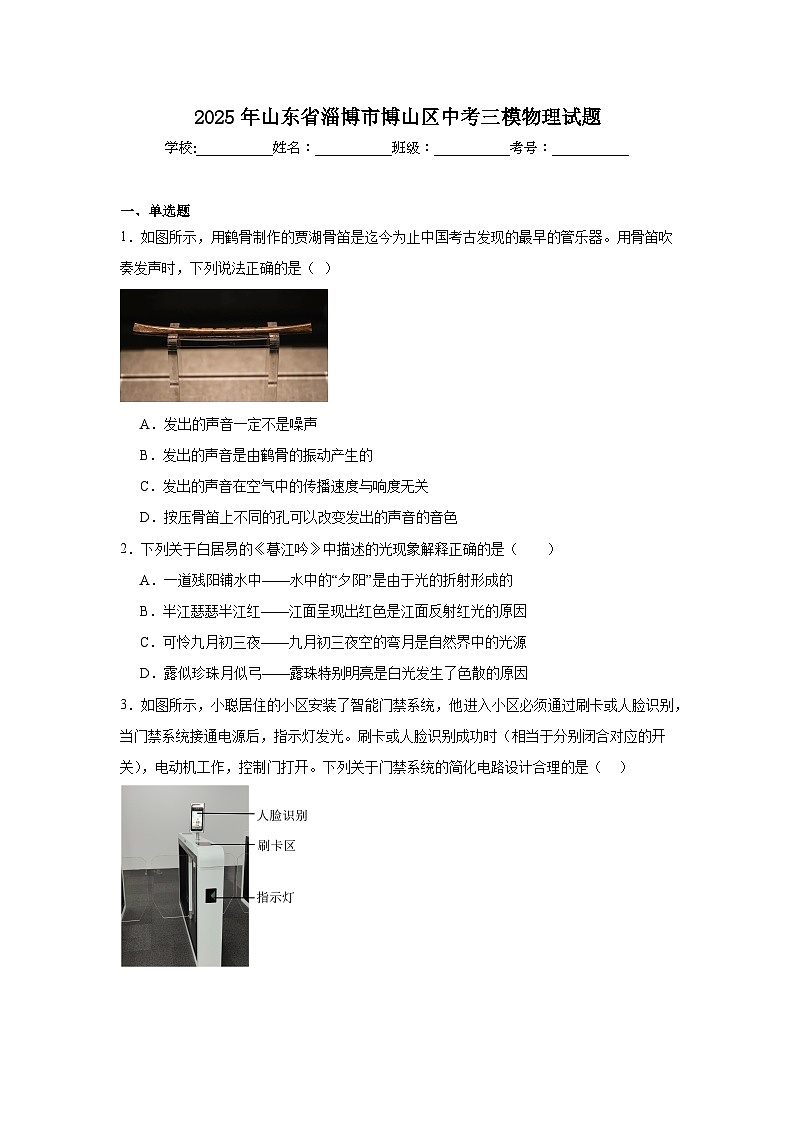 2025年山东省淄博市博山区中考三模物理试题

学校:__________姓名：__________班级：__________考号：__________

一、单选题

1．如图所示，用鹤骨制作的贾湖骨笛是迄今为止中国考古发现的最早的管乐器。用骨笛吹奏发声时，下列说法正确的是（ ）

A．发出的声音一定不是噪声

B．发出的声音是由鹤骨的振动产生的

C．发出的声音在空气中的传播速度与响度无关

D．按压骨笛上不同的孔可以改变发出的声音的音色

2．下列关于白居易的《暮江吟》中描述的光现象解释正确的是（　　）

A．一道残阳铺水中——水中的“夕阳”是由于光的折射形成的

B．半江瑟瑟半江红——江面呈现出红色是江面反射红光的原因

C．可怜九月初三夜——九月初三夜空的弯月是自然界中的光源

D．露似珍珠月似弓——露珠特别明亮是白光发生了色散的原因

3．如图所示，小聪居住的小区安装了智能门禁系统，他进入小区必须通过刷卡或人脸识别，当门禁系统接通电源后，指示灯发光。刷卡或人脸识别成功时（相当于分别闭合对应的开关），电动机工作，控制门打开。下列关于门禁系统的简化电路设计合理的是（ ）

人脸识别
刷卡区
指示灯